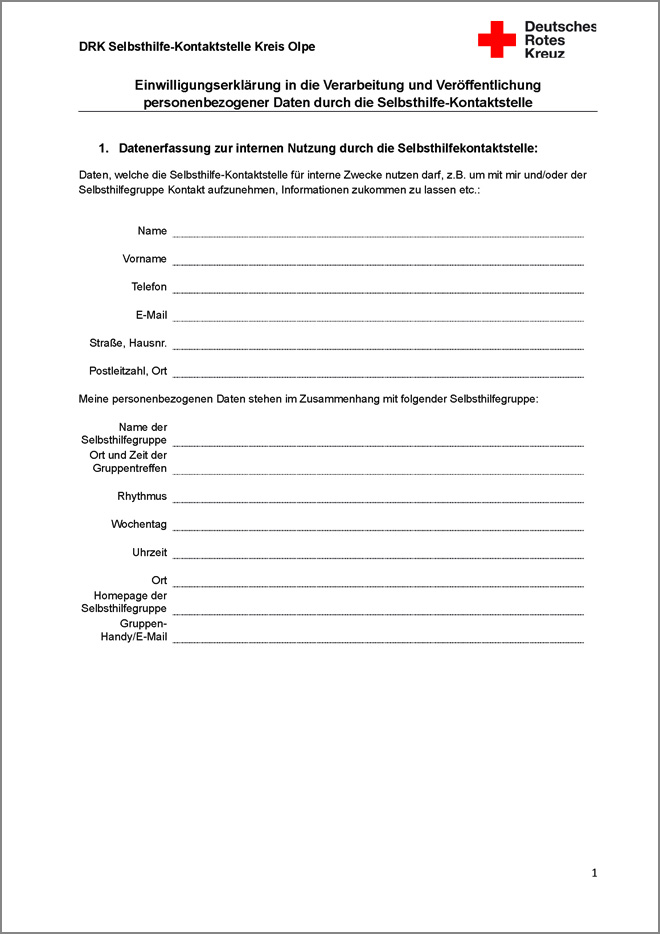 DRK Selbsthilfe-Kontaktstelle Kreis Olpe

Deutsches Rotes Kreuz

Einwilligungserklärung in die Verarbeitung und Veröffentlichung personenbezogener Daten durch die Selbsthilfe-Kontaktstelle

1. Datenerfassung zur internen Nutzung durch die Selbsthilfekontaktstelle:

Daten, welche die Selbsthilfe-Kontaktstelle für interne Zwecke nutzen darf, z.B. um mit mir und/oder der Selbsthilfegruppe Kontakt aufzunehmen, Informationen zukommen zu lassen etc.:

Name

Vorname

Telefon

E-Mail

Straße, Hausnr.

Postleitzahl, Ort

Meine personenbezogenen Daten stehen im Zusammenhang mit folgender Selbsthilfegruppe:

Name der Selbsthilfegruppe

Ort und Zeit der Gruppentreffen

Rhythmus

Wochentag

Uhrzeit

Ort

Homepage der Selbsthilfegruppe

Gruppen-Handy/E-Mail

1